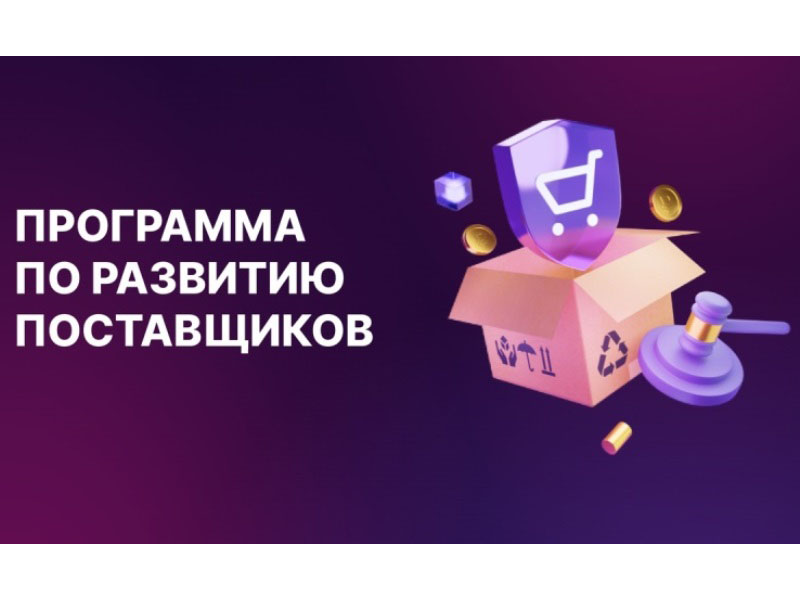 ПРОГРАММА
ПО РАЗВИТИЮ
ПОСТАВЩИКОВ